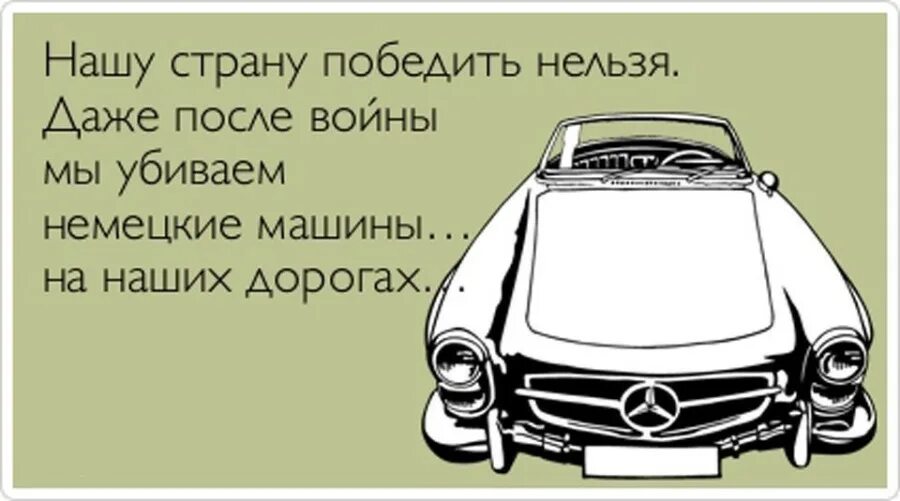 Нашу страну победить нельзя.
Даже после войны
мы убиваем
немецкие машины...
на наших дорогах...